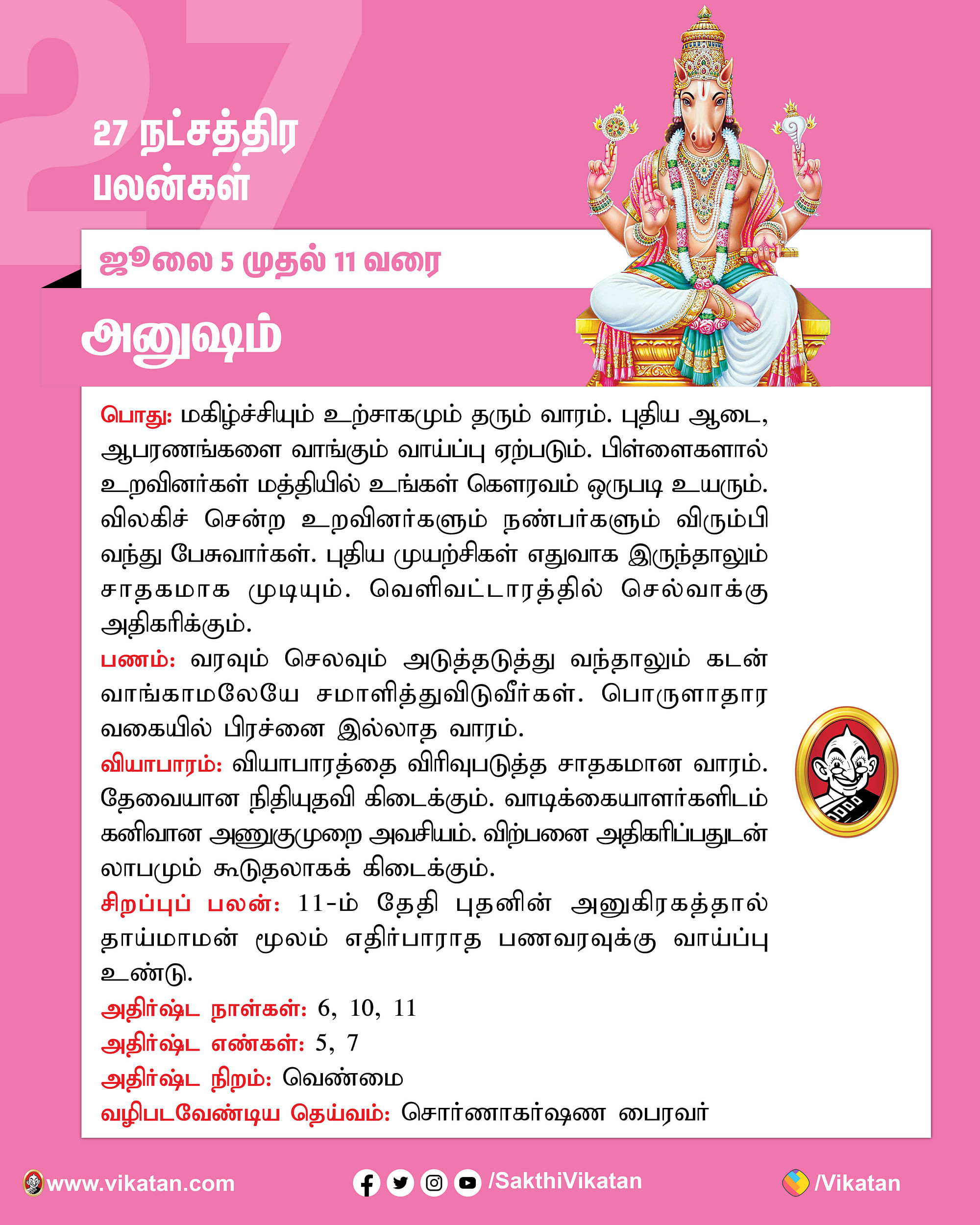 27

27 நட்சத்திர பலன்கள்

ஜூலை 5 முதல் 11 வரை

அனுஷம்

பொது: மகிழ்ச்சியும் உற்சாகமும் தரும் வாரம். புதிய ஆடை, ஆபரணங்களை வாங்கும் வாய்ப்பு ஏற்படும். பிள்ளைகளால் உறவினர்கள் மத்தியில் உங்கள் கௌரவம் ஒருபடி உயரும். விலகிச் சென்ற உறவினர்களும் நண்பர்களும் விரும்பி வந்து பேசுவார்கள். புதிய முயற்சிகள் எதுவாக இருந்தாலும் சாதகமாக முடியும். வெளிவட்டாரத்தில் செல்வாக்கு அதிகரிக்கும்.

பணம்: வரவும் செலவும் அடுத்தடுத்து வந்தாலும் கடன் வாங்காமலேயே சமாளித்துவிடுவீர்கள். பொருளாதார வகையில் பிரச்னை இல்லாத வாரம்.

வியாபாரம்: வியாபாரத்தை விரிவுபடுத்த சாதகமான வாரம். தேவையான நிதியுதவி கிடைக்கும். வாடிக்கையாளர்களிடம் கனிவான அணுகுமுறை அவசியம். விற்பனை அதிகரிப்பதுடன் லாபமும் கூடுதலாகக் கிடைக்கும்.

சிறப்புப் பலன்: 11-ம் தேதி புதனின் அனுகிரகத்தால் தாய்மாமன் மூலம் எதிர்பாராத பணவரவுக்கு வாய்ப்பு உண்டு.

அதிர்ஷ்ட நாள்கள்: 6, 10, 11

அதிர்ஷ்ட எண்கள்: 5, 7

அதிர்ஷ்ட நிறம்: வெண்மை

வழிபடவேண்டிய தெய்வம்: சொர்ணாகர்ஷண பைரவர்

www.vikatan.com /SakthiVikatan /Vikatan